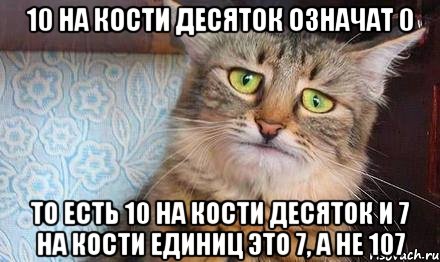 10 НА КОСТИ ДЕСЯТОК ОЗНАЧАТ 0

ТО ЕСТЬ 10 НА КОСТИ ДЕСЯТОК И 7 НА КОСТИ ЕДИНИЦ ЭТО 7, А НЕ 107

risovach.ru